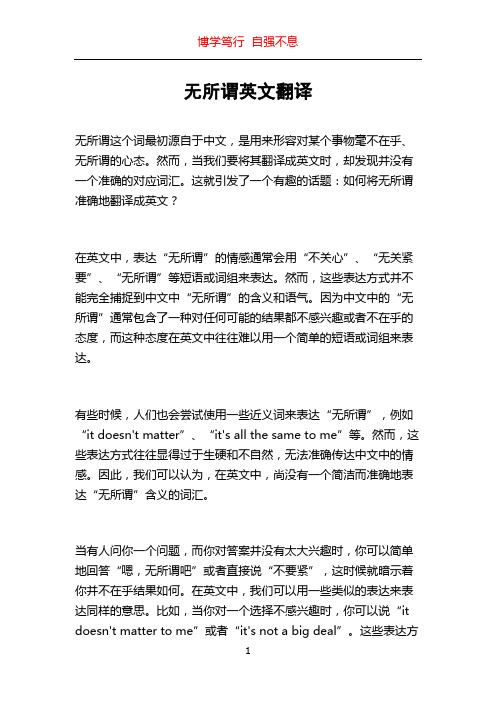 博学笃行 自强不息

无所谓英文翻译

无所谓这个词最初源自于中文，是用来形容对某个事物毫不在乎、无所谓的心态。然而，当我们要将其翻译成英文时，却发现并没有一个准确的对应词汇。这就引发了一个有趣的话题：如何将无所谓准确地翻译成英文？

在英文中，表达“无所谓”的情感通常会用“不关心”、“无关紧要”、“无所谓”等短语或词组来表达。然而，这些表达方式并不能完全捕捉到中文中“无所谓”的含义和语气。因为中文中的“无所谓”通常包含了一种对任何可能的结果都不感兴趣或者不在乎的态度，而这种态度在英文中往往难以用一个简单的短语或词组来表达。

有些时候，人们也会尝试使用一些近义词来表达“无所谓”，例如“it doesn't matter”、“it's all the same to me”等。然而，这些表达方式往往显得过于生硬和不自然，无法准确传达中文中的情感。因此，我们可以认为，在英文中，尚没有一个简洁而准确地表达“无所谓”含义的词汇。

当有人问你一个问题，而你对答案并没有太大兴趣时，你可以简单地回答“嗯，无所谓吧”或者直接说“不要紧”，这时候就暗示着你并不在乎结果如何。在英文中，我们可以用一些类似的表达来表达同样的意思。比如，当你对一个选择不感兴趣时，你可以说“it doesn't matter to me”或者“it's not a big deal”。这些表达方

1